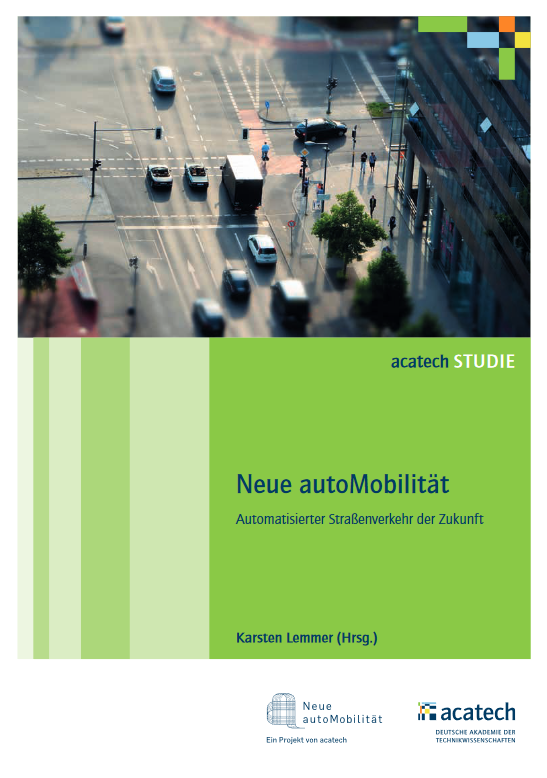 acatech STUDIE

Neue autoMobilität

Automatisierter Straßenverkehr der Zukunft

Karsten Lemmer (Hrsg.)

Neue autoMobilität
Ein Projekt von acatech

acatech
DEUTSCHE AKADEMIE DER TECHNIKWISSENSCHAFTEN